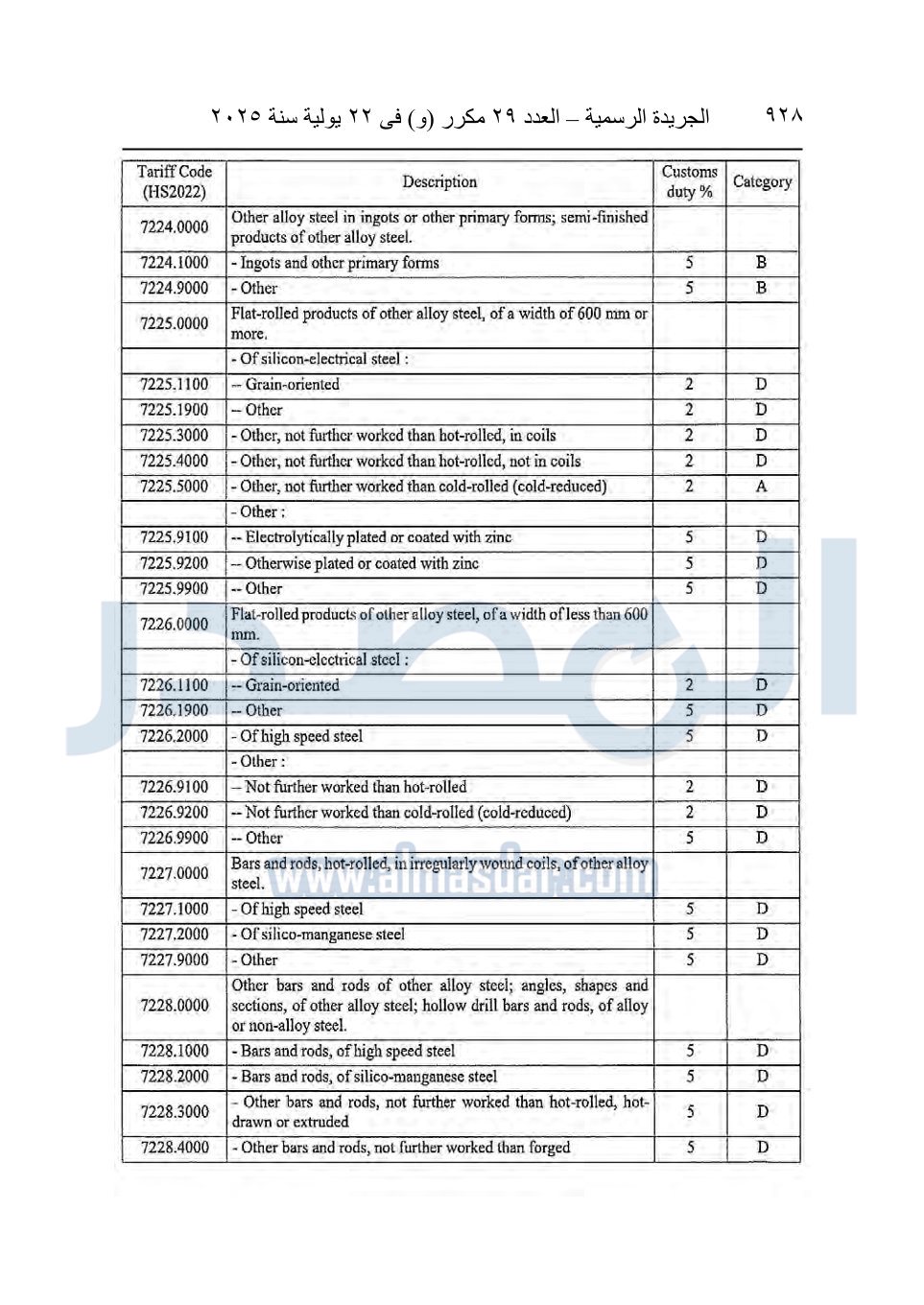 ٩٢٨ الجريدة الرسمية – العدد ٢٩ مكرر (و) فى ٢٢ يولية سنة ٢٠٢٥

| Tariff Code (HS2022) | Description | Customs duty % | Category |
|---|---|---|---|
| 7224.0000 | Other alloy steel in ingots or other primary forms; semi-finished products of other alloy steel. | | |
| 7224.1000 | - Ingots and other primary forms | 5 | B |
| 7224.9000 | - Other | 5 | B |
| 7225.0000 | Flat-rolled products of other alloy steel, of a width of 600 mm or more. | | |
| | - Of silicon-electrical steel : | | |
| 7225.1100 | -- Grain-oriented | 2 | D |
| 7225.1900 | -- Other | 2 | D |
| 7225.3000 | - Other, not further worked than hot-rolled, in coils | 2 | D |
| 7225.4000 | - Other, not further worked than hot-rolled, not in coils | 2 | D |
| 7225.5000 | - Other, not further worked than cold-rolled (cold-reduced) | 2 | A |
| | - Other : | | |
| 7225.9100 | -- Electrolytically plated or coated with zinc | 5 | D |
| 7225.9200 | -- Otherwise plated or coated with zinc | 5 | D |
| 7225.9900 | -- Other | 5 | D |
| 7226.0000 | Flat-rolled products of other alloy steel, of a width of less than 600 mm. | | |
| | - Of silicon-electrical steel : | | |
| 7226.1100 | -- Grain-oriented | 2 | D |
| 7226.1900 | -- Other | 5 | D |
| 7226.2000 | - Of high speed steel | 5 | D |
| | - Other : | | |
| 7226.9100 | -- Not further worked than hot-rolled | 2 | D |
| 7226.9200 | -- Not further worked than cold-rolled (cold-reduced) | 2 | D |
| 7226.9900 | -- Other | 5 | D |
| 7227.0000 | Bars and rods, hot-rolled, in irregularly wound coils, of other alloy steel. | | |
| 7227.1000 | - Of high speed steel | 5 | D |
| 7227.2000 | - Of silico-manganese steel | 5 | D |
| 7227.9000 | - Other | 5 | D |
| 7228.0000 | Other bars and rods of other alloy steel; angles, shapes and sections, of other alloy steel; hollow drill bars and rods, of alloy or non-alloy steel. | | |
| 7228.1000 | - Bars and rods, of high speed steel | 5 | D |
| 7228.2000 | - Bars and rods, of silico-manganese steel | 5 | D |
| 7228.3000 | - Other bars and rods, not further worked than hot-rolled, hot-drawn or extruded | 5 | D |
| 7228.4000 | - Other bars and rods, not further worked than forged | 5 | D |

www.almasdar.com